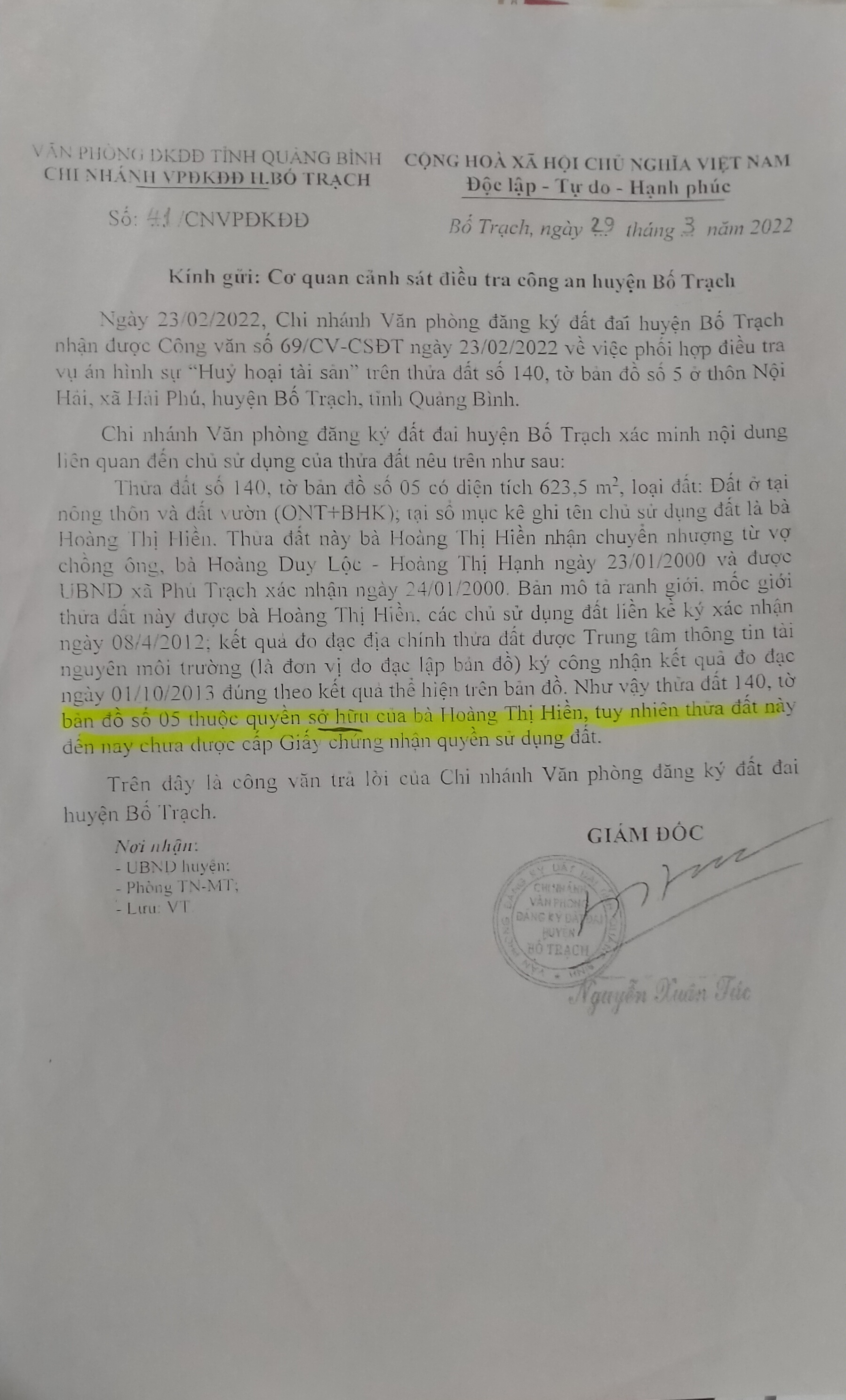 VĂN PHÒNG ĐKĐĐ TỈNH QUẢNG BÌNH
CHI NHÁNH VPĐKĐĐ H.BỐ TRẠCH

Số: 41 /CNVPĐKĐĐ

CỘNG HOÀ XÃ HỘI CHỦ NGHĨA VIỆT NAM
Độc lập - Tự do - Hạnh phúc

Bố Trạch, ngày 29 tháng 3 năm 2022

Kính gửi: Cơ quan cảnh sát điều tra công an huyện Bố Trạch

Ngày 23/02/2022, Chi nhánh Văn phòng đăng ký đất đai huyện Bố Trạch nhận được Công văn số 69/CV-CSĐT ngày 23/02/2022 về việc phối hợp điều tra vụ án hình sự "Huỷ hoại tài sản" trên thửa đất số 140, tờ bản đồ số 5 ở thôn Nội Hải, xã Hải Phú, huyện Bố Trạch, tỉnh Quảng Bình.

Chi nhánh Văn phòng đăng ký đất đai huyện Bố Trạch xác minh nội dung liên quan đến chủ sử dụng của thửa đất nêu trên như sau:

Thửa đất số 140, tờ bản đồ số 05 có diện tích 623,5 $m^2$, loại đất: Đất ở tại nông thôn và đất vườn (ONT+BHK); tại sổ mục kê ghi tên chủ sử dụng đất là bà Hoàng Thị Hiền. Thửa đất này bà Hoàng Thị Hiền nhận chuyển nhượng từ vợ chồng ông, bà Hoàng Duy Lộc - Hoàng Thị Hạnh ngày 23/01/2000 và được UBND xã Phú Trạch xác nhận ngày 24/01/2000. Bản mô tả ranh giới, mốc giới thửa đất này được bà Hoàng Thị Hiền, các chủ sử dụng đất liền kề ký xác nhận ngày 08/4/2012; kết quả đo đạc địa chính thửa đất được Trung tâm thông tin tài nguyên môi trường (là đơn vị đo đạc lập bản đồ) ký công nhận kết quả đo đạc ngày 01/10/2013 đúng theo kết quả thể hiện trên bản đồ. Như vậy thửa đất 140, tờ bản đồ số 05 thuộc quyền sở hữu của bà Hoàng Thị Hiền, tuy nhiên thửa đất này đến nay chưa được cấp Giấy chứng nhận quyền sử dụng đất.

Trên đây là công văn trả lời của Chi nhánh Văn phòng đăng ký đất đai huyện Bố Trạch.

Nơi nhận:
- UBND huyện;
- Phòng TN-MT;
- Lưu: VT

GIÁM ĐỐC

CHI NHÁNH VĂN PHÒNG ĐĂNG KÝ ĐẤT ĐAI HUYỆN BỐ TRẠCH

Nguyễn Xuân Túc